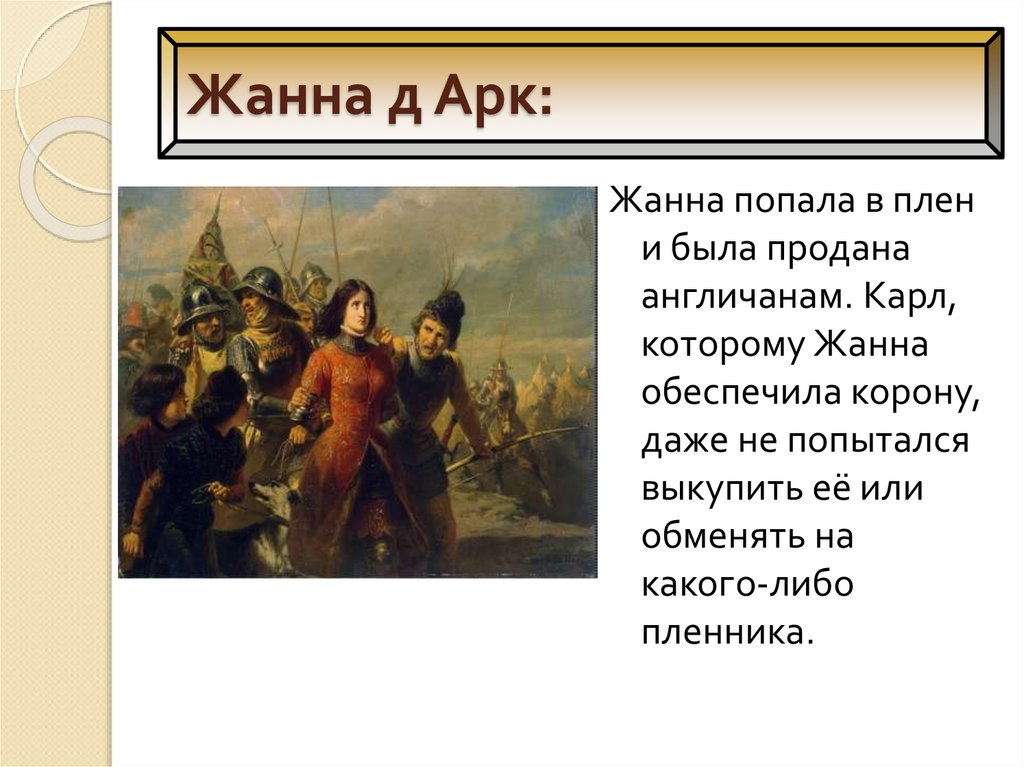 Жанна д Арк:

Жанна попала в плен и была продана англичанам. Карл, которому Жанна обеспечила корону, даже не попытался выкупить её или обменять на какого-либо пленника.